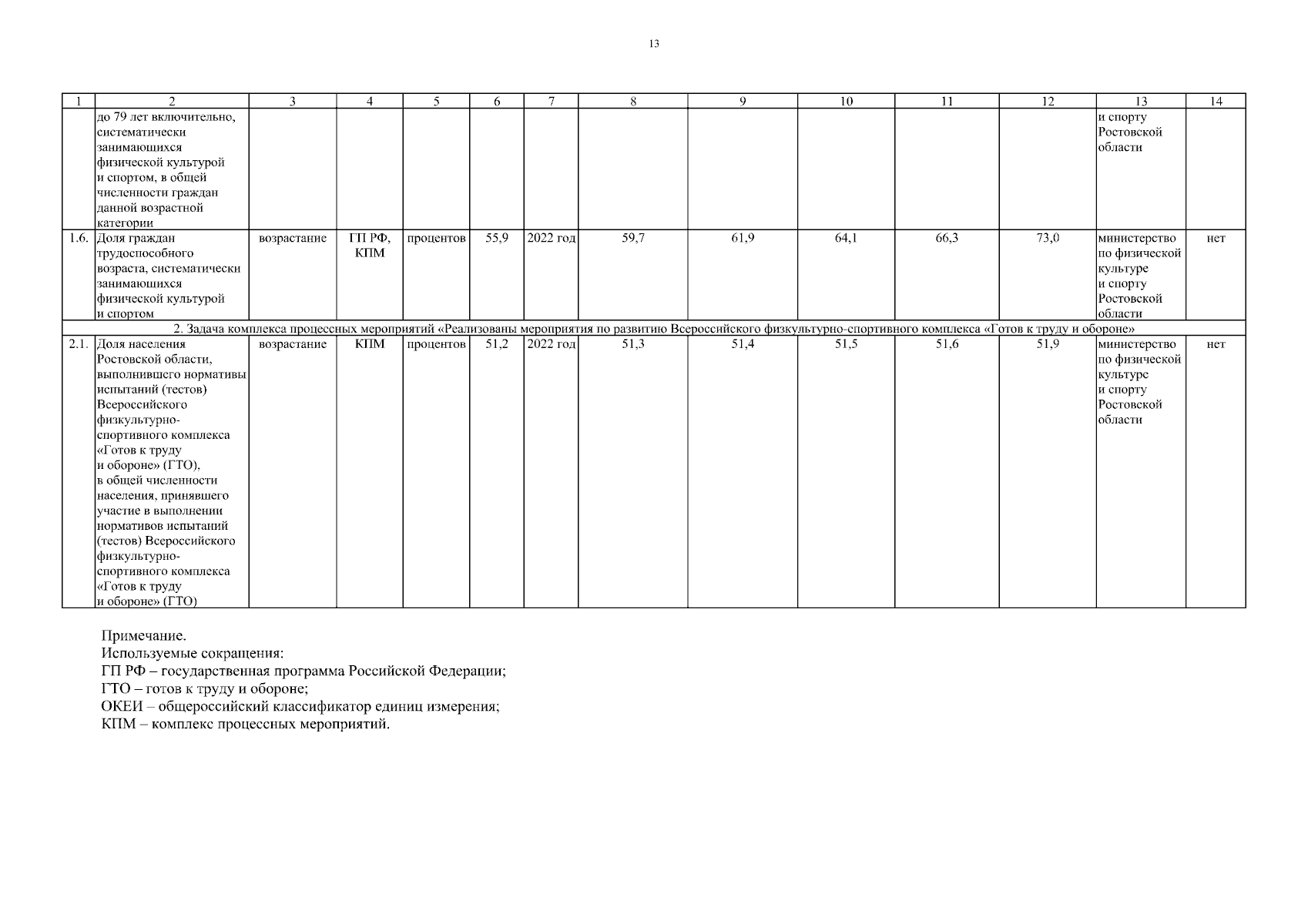 13

| 1 | 2 | 3 | 4 | 5 | 6 | 7 | 8 | 9 | 10 | 11 | 12 | 13 | 14 |
|---|---|---|---|---|---|---|---|---|---|---|---|---|---|
| | до 79 лет включительно, систематически занимающихся физической культурой и спортом, в общей численности граждан данной возрастной категории | | | | | | | | | | | и спорту Ростовской области | |
| 1.6. | Доля граждан трудоспособного возраста, систематически занимающихся физической культурой и спортом | возрастание | ГП РФ, КПМ | процентов | 55,9 | 2022 год | 59,7 | 61,9 | 64,1 | 66,3 | 73,0 | министерство по физической культуре и спорту Ростовской области | нет |
| 2. Задача комплекса процессных мероприятий «Реализованы мероприятия по развитию Всероссийского физкультурно-спортивного комплекса «Готов к труду и обороне» | | | | | | | | | | | | | |
| 2.1. | Доля населения Ростовской области, выполнившего нормативы испытаний (тестов) Всероссийского физкультурно-спортивного комплекса «Готов к труду и обороне» (ГТО), в общей численности населения, принявшего участие в выполнении нормативов испытаний (тестов) Всероссийского физкультурно-спортивного комплекса «Готов к труду и обороне» (ГТО) | возрастание | КПМ | процентов | 51,2 | 2022 год | 51,3 | 51,4 | 51,5 | 51,6 | 51,9 | министерство по физической культуре и спорту Ростовской области | нет |

Примечание.
Используемые сокращения:
ГП РФ – государственная программа Российской Федерации;
ГТО – готов к труду и обороне;
ОКЕИ – общероссийский классификатор единиц измерения;
КПМ – комплекс процессных мероприятий.